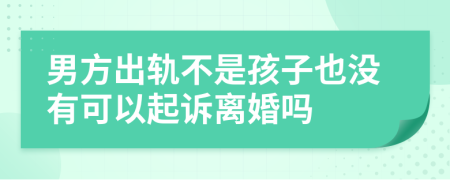 男方出轨不是孩子也没有可以起诉离婚吗